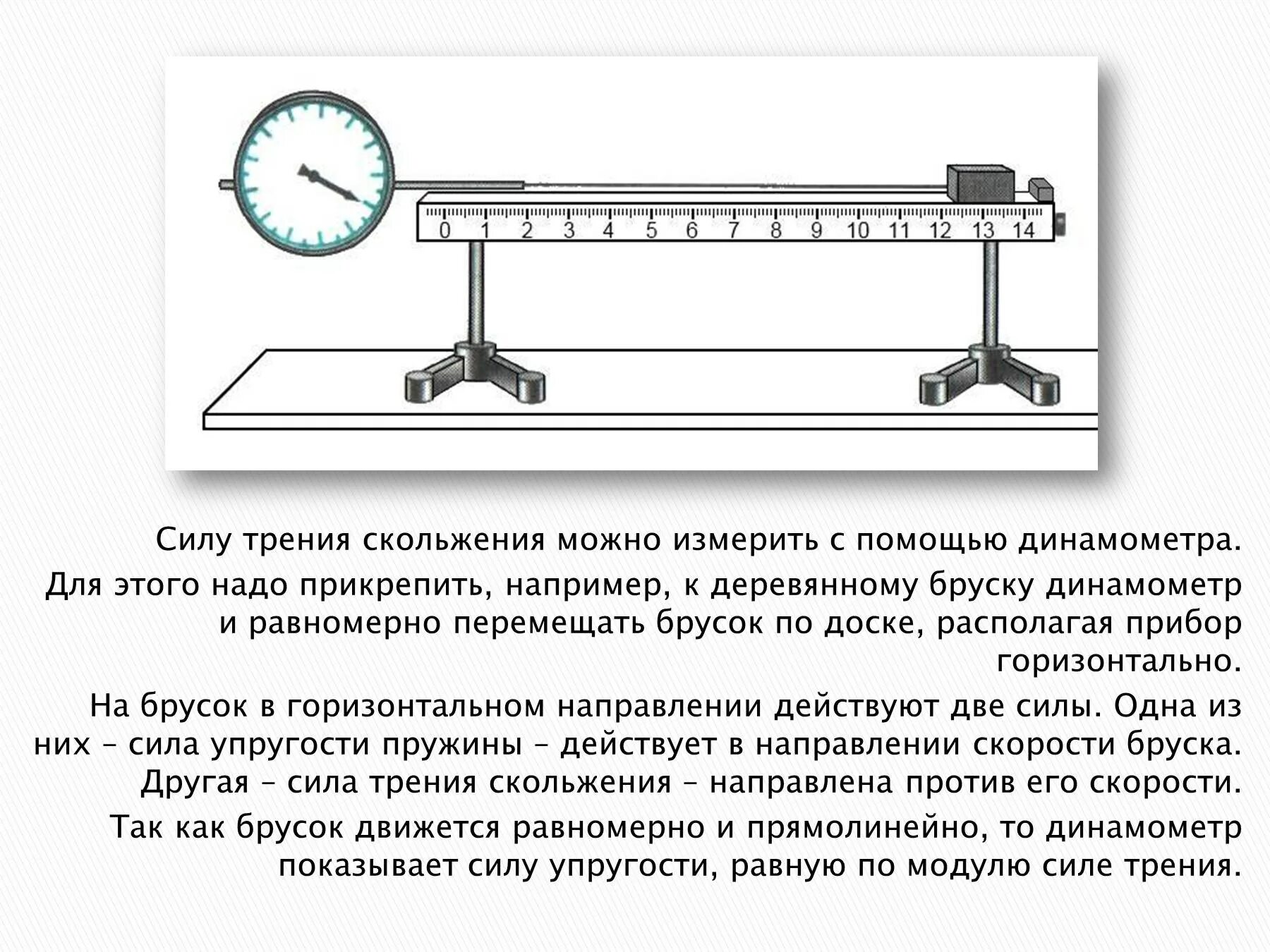 0 1 2 3 4 5 6 7 8 9 10 11 12 13 14

Силу трения скольжения можно измерить с помощью динамометра.

Для этого надо прикрепить, например, к деревянному бруску динамометр и равномерно перемещать брусок по доске, располагая прибор горизонтально.

На брусок в горизонтальном направлении действуют две силы. Одна из них – сила упругости пружины – действует в направлении скорости бруска. Другая – сила трения скольжения – направлена против его скорости.

Так как брусок движется равномерно и прямолинейно, то динамометр показывает силу упругости, равную по модулю силе трения.